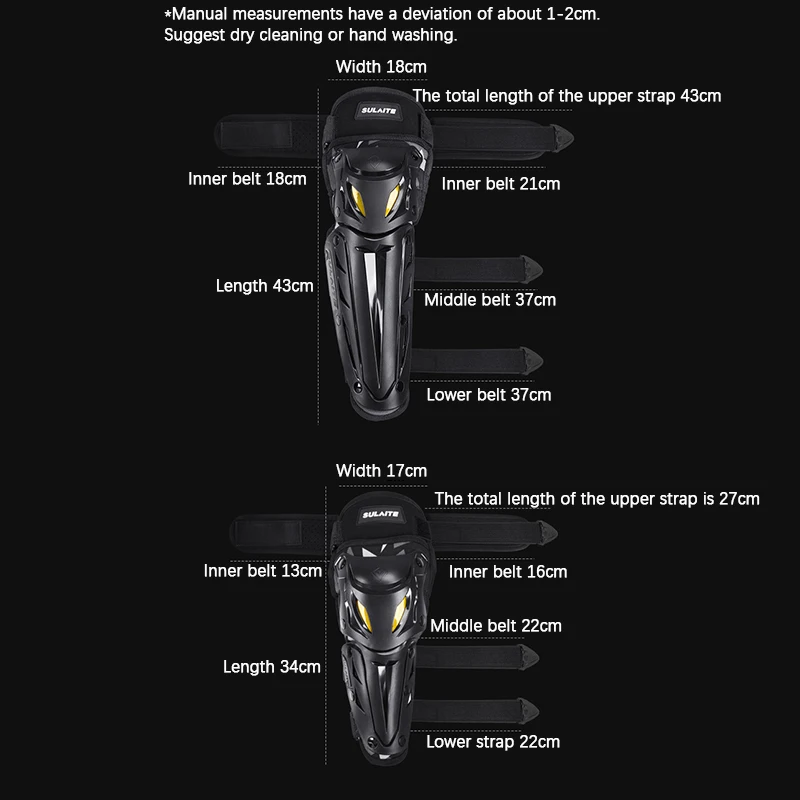 *Manual measurements have a deviation of about 1-2cm.
Suggest dry cleaning or hand washing.

Width 18cm
The total length of the upper strap 43cm
SULAITE
Inner belt 18cm
Inner belt 21cm
Length 43cm
Middle belt 37cm
Lower belt 37cm

Width 17cm
The total length of the upper strap is 27cm
SULAITE
Inner belt 13cm
Inner belt 16cm
Middle belt 22cm
Length 34cm
Lower strap 22cm